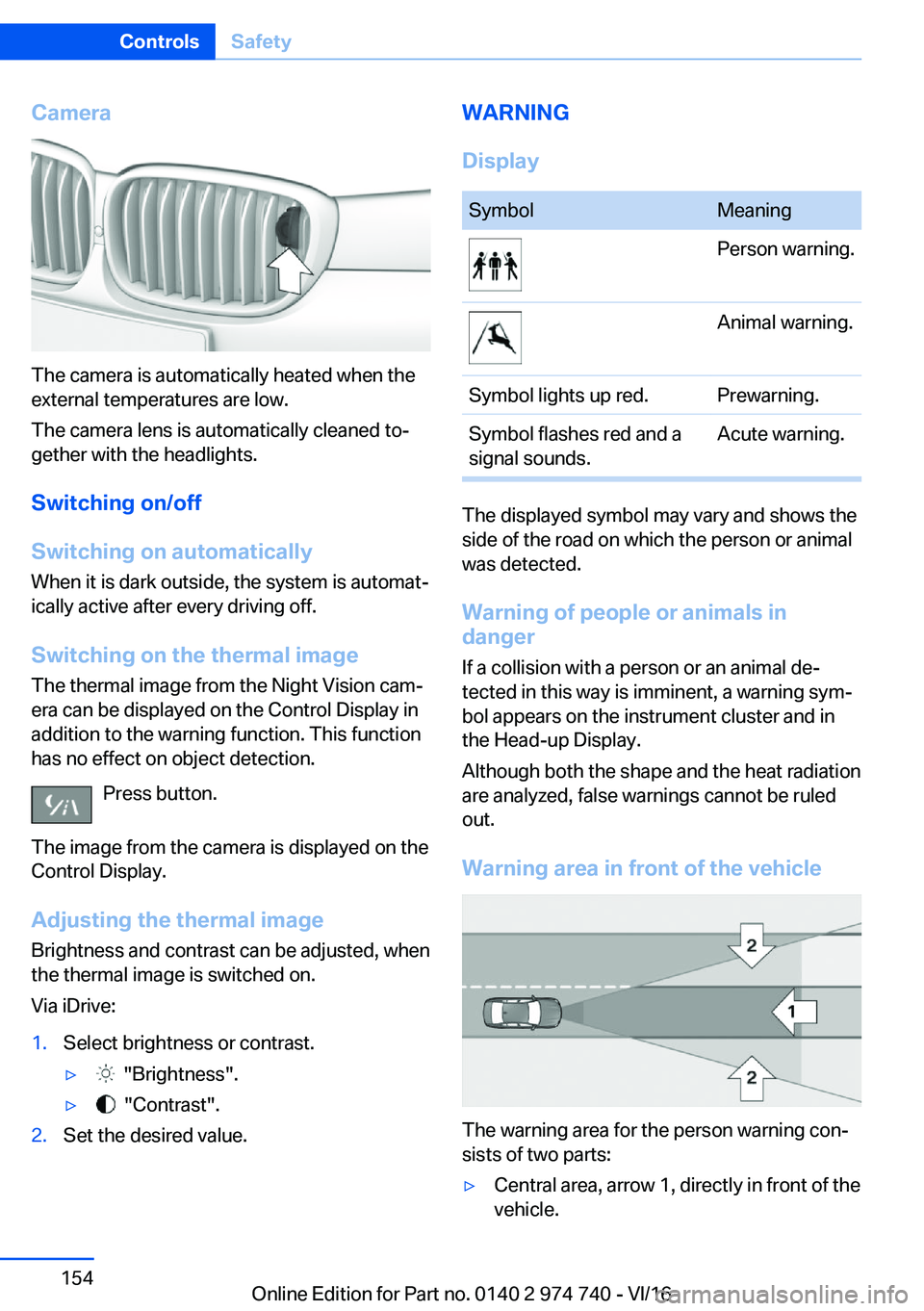 Controls Safety

Camera

The camera is automatically heated when the external temperatures are low.

The camera lens is automatically cleaned together with the headlights.

Switching on/off

Switching on automatically

When it is dark outside, the system is automatically active after every driving off.

Switching on the thermal image

The thermal image from the Night Vision camera can be displayed on the Control Display in addition to the warning function. This function has no effect on object detection.

Press button.

The image from the camera is displayed on the Control Display.

Adjusting the thermal image

Brightness and contrast can be adjusted, when the thermal image is switched on.

Via iDrive:

1. Select brightness or contrast.
▷ "Brightness".
▷ "Contrast".
2. Set the desired value.

WARNING

Display

| Symbol | Meaning |
|---|---|
| | Person warning. |
| | Animal warning. |
| Symbol lights up red. | Prewarning. |
| Symbol flashes red and a signal sounds. | Acute warning. |

The displayed symbol may vary and shows the side of the road on which the person or animal was detected.

Warning of people or animals in danger

If a collision with a person or an animal detected in this way is imminent, a warning symbol appears on the instrument cluster and in the Head-up Display.

Although both the shape and the heat radiation are analyzed, false warnings cannot be ruled out.

Warning area in front of the vehicle

2
1
2

The warning area for the person warning consists of two parts:

▷ Central area, arrow 1, directly in front of the vehicle.

154

Online Edition for Part no. 0140 2 974 740 - VI/16

carmanualsonline.info